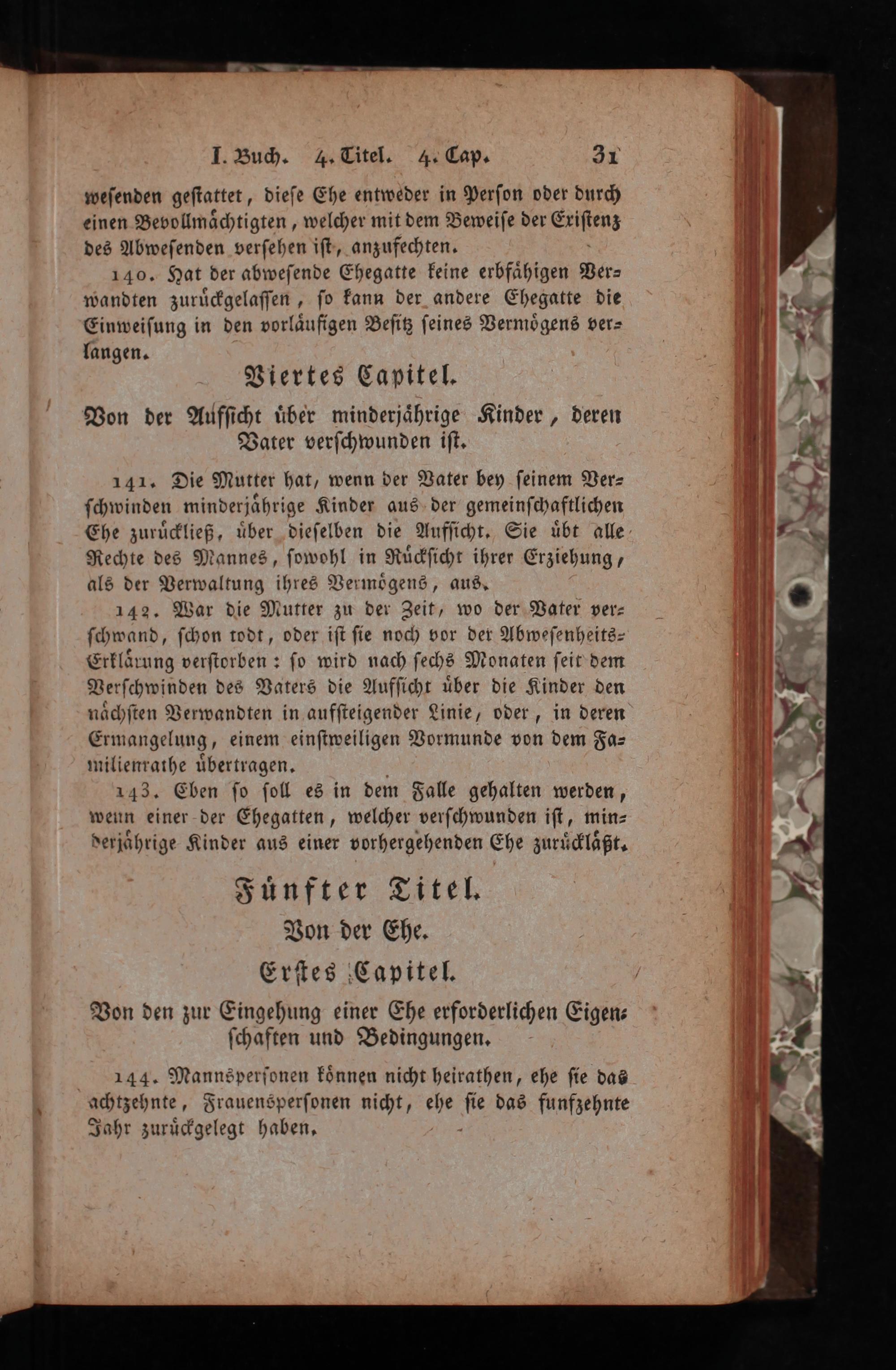 I. Buch. 4. Titel. 4. Cap. 31

wesenden gestattet, diese Ehe entweder in Person oder durch einen Bevollmächtigten, welcher mit dem Beweise der Existenz des Abwesenden versehen ist, anzufechten.

140. Hat der abwesende Ehegatte keine erbfähigen Verwandten zurückgelassen, so kann der andere Ehegatte die Einweisung in den vorläufigen Besitz seines Vermögens verlangen.

Viertes Capitel.

Von der Aufsicht über minderjährige Kinder, deren Vater verschwunden ist.

141. Die Mutter hat, wenn der Vater bey seinem Verschwinden minderjährige Kinder aus der gemeinschaftlichen Ehe zurückließ, über dieselben die Aufsicht. Sie übt alle Rechte des Mannes, sowohl in Rücksicht ihrer Erziehung, als der Verwaltung ihres Vermögens, aus.

142. War die Mutter zu der Zeit, wo der Vater verschwand, schon todt, oder ist sie noch vor der Abwesenheits-Erklärung verstorben: so wird nach sechs Monaten seit dem Verschwinden des Vaters die Aufsicht über die Kinder den nächsten Verwandten in aufsteigender Linie, oder, in deren Ermangelung, einem einstweiligen Vormunde von dem Familienrathe übertragen.

143. Eben so soll es in dem Falle gehalten werden, wenn einer der Ehegatten, welcher verschwunden ist, minderjährige Kinder aus einer vorhergehenden Ehe zurückläßt.

Fünfter Titel.

Von der Ehe.

Erstes Capitel.

Von den zur Eingehung einer Ehe erforderlichen Eigenschaften und Bedingungen.

144. Mannspersonen können nicht heirathen, ehe sie das achtzehnte, Frauenspersonen nicht, ehe sie das funfzehnte Jahr zurückgelegt haben.